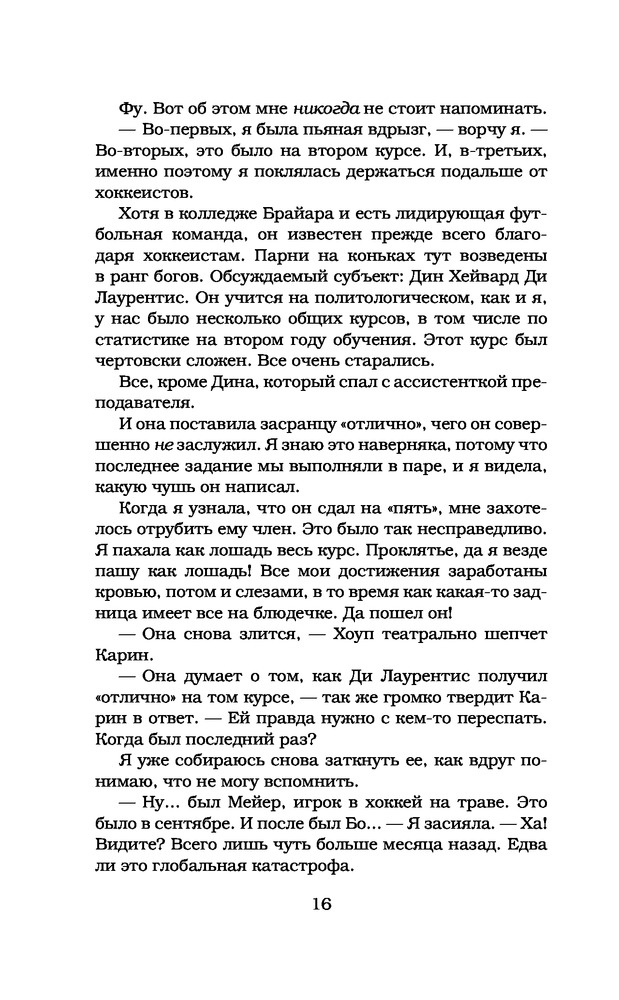 Фу. Вот об этом мне никогда не стоит напоминать.

— Во-первых, я была пьяная вдрызг, — ворчу я. — Во-вторых, это было на втором курсе. И, в-третьих, именно поэтому я поклялась держаться подальше от хоккеистов.

Хотя в колледже Брайара и есть лидирующая футбольная команда, он известен прежде всего благодаря хоккеистам. Парни на коньках тут возведены в ранг богов. Обсуждаемый субъект: Дин Хейвард Ди Лаурентис. Он учится на политологическом, как и я, у нас было несколько общих курсов, в том числе по статистике на втором году обучения. Этот курс был чертовски сложен. Все очень старались.

Все, кроме Дина, который спал с ассистенткой преподавателя.

И она поставила засранцу «отлично», чего он совершенно не заслужил. Я знаю это наверняка, потому что последнее задание мы выполняли в паре, и я видела, какую чушь он написал.

Когда я узнала, что он сдал на «пять», мне захотелось отрубить ему член. Это было так несправедливо. Я пахала как лошадь весь курс. Проклятье, да я везде пашу как лошадь! Все мои достижения заработаны кровью, потом и слезами, в то время как какая-то задница имеет все на блюдечке. Да пошел он!

— Она снова злится, — Хоуп театрально шепчет Карин.

— Она думает о том, как Ди Лаурентис получил «отлично» на том курсе, — так же громко твердит Карин в ответ. — Ей правда нужно с кем-то переспать. Когда был последний раз?

Я уже собираюсь снова заткнуть ее, как вдруг понимаю, что не могу вспомнить.

— Ну... был Мейер, игрок в хоккей на траве. Это было в сентябре. И после был Бо... — Я засияла. — Ха! Видите? Всего лишь чуть больше месяца назад. Едва ли это глобальная катастрофа.

16